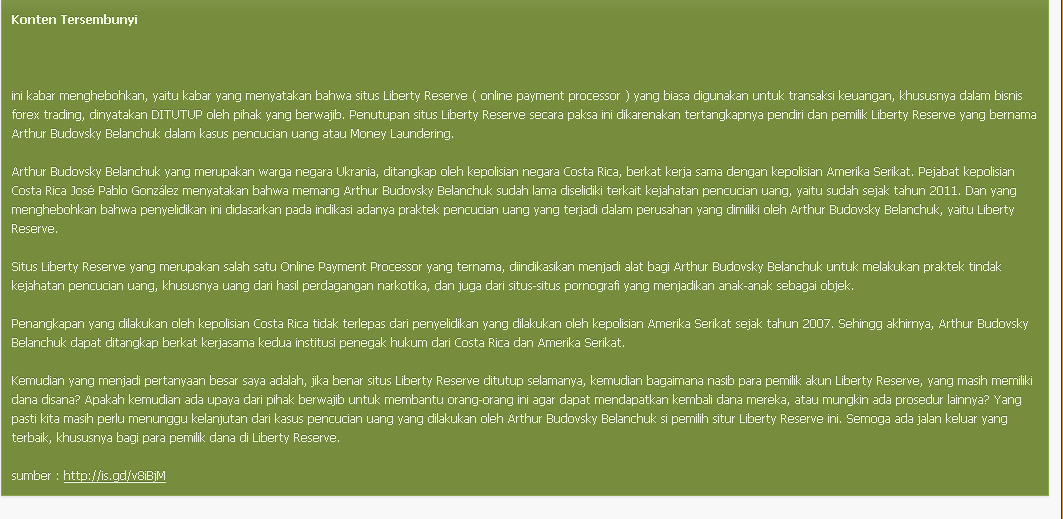 Konten Tersembunyi

ini kabar menghebohkan, yaitu kabar yang menyatakan bahwa situs Liberty Reserve ( online payment processor ) yang biasa digunakan untuk transaksi keuangan, khususnya dalam bisnis forex trading, dinyatakan DITUTUP oleh pihak yang berwajib. Penutupan situs Liberty Reserve secara paksa ini dikarenakan tertangkapnya pendiri dan pemilik Liberty Reserve yang bernama Arthur Budovsky Belanchuk dalam kasus pencucian uang atau Money Laundering.

Arthur Budovsky Belanchuk yang merupakan warga negara Ukrania, ditangkap oleh kepolisian negara Costa Rica, berkat kerja sama dengan kepolisian Amerika Serikat. Pejabat kepolisian Costa Rica José Pablo González menyatakan bahwa memang Arthur Budovsky Belanchuk sudah lama diselidiki terkait kejahatan pencucian uang, yaitu sudah sejak tahun 2011. Dan yang menghebohkan bahwa penyelidikan ini didasarkan pada indikasi adanya praktek pencucian uang yang terjadi dalam perusahan yang dimiliki oleh Arthur Budovsky Belanchuk, yaitu Liberty Reserve.

Situs Liberty Reserve yang merupakan salah satu Online Payment Processor yang ternama, diindikasikan menjadi alat bagi Arthur Budovsky Belanchuk untuk melakukan praktek tindak kejahatan pencucian uang, khususnya uang dari hasil perdagangan narkotika, dan juga dari situs-situs pornografi yang menjadikan anak-anak sebagai objek.

Penangkapan yang dilakukan oleh kepolisian Costa Rica tidak terlepas dari penyelidikan yang dilakukan oleh kepolisian Amerika Serikat sejak tahun 2007. Sehingg akhirnya, Arthur Budovsky Belanchuk dapat ditangkap berkat kerjasama kedua institusi penegak hukum dari Costa Rica dan Amerika Serikat.

Kemudian yang menjadi pertanyaan besar saya adalah, jika benar situs Liberty Reserve ditutup selamanya, kemudian bagaimana nasib para pemilik akun Liberty Reserve, yang masih memiliki dana disana? Apakah kemudian ada upaya dari pihak berwajib untuk membantu orang-orang ini agar dapat mendapatkan kembali dana mereka, atau mungkin ada prosedur lainnya? Yang pasti kita masih perlu menunggu kelanjutan dari kasus pencucian uang yang dilakukan oleh Arthur Budovsky Belanchuk si pemilih situr Liberty Reserve ini. Semoga ada jalan keluar yang terbaik, khususnya bagi para pemilik dana di Liberty Reserve.

sumber : http://is.gd/v8iBjM